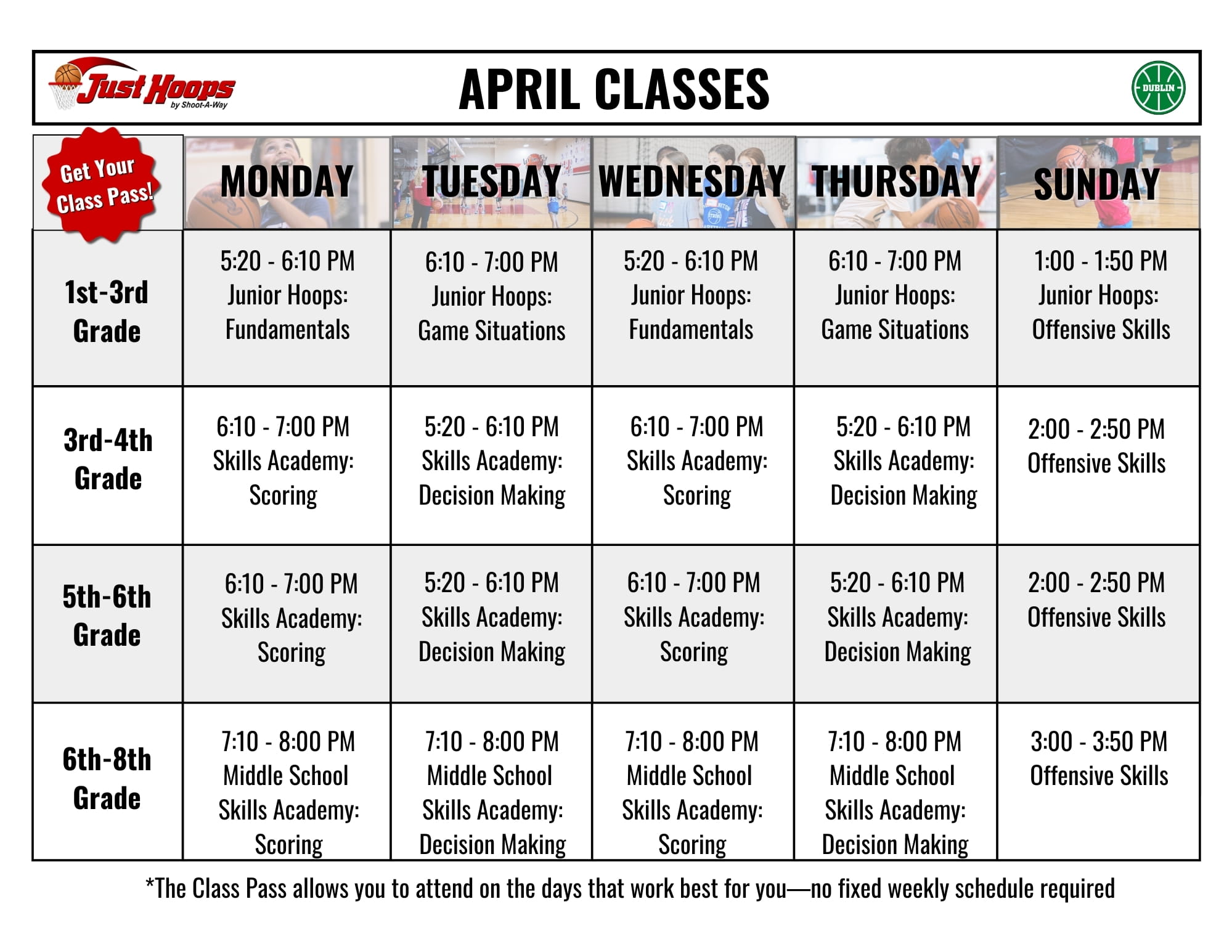 Just Hoops by Shoot-A-Way

APRIL CLASSES

DUBLIN

| Get Your Class Pass! | MONDAY | TUESDAY | WEDNESDAY | THURSDAY | SUNDAY |
|---|---|---|---|---|---|
| 1st-3rd Grade | 5:20 - 6:10 PM Junior Hoops: Fundamentals | 6:10 - 7:00 PM Junior Hoops: Game Situations | 5:20 - 6:10 PM Junior Hoops: Fundamentals | 6:10 - 7:00 PM Junior Hoops: Game Situations | 1:00 - 1:50 PM Junior Hoops: Offensive Skills |
| 3rd-4th Grade | 6:10 - 7:00 PM Skills Academy: Scoring | 5:20 - 6:10 PM Skills Academy: Decision Making | 6:10 - 7:00 PM Skills Academy: Scoring | 5:20 - 6:10 PM Skills Academy: Decision Making | 2:00 - 2:50 PM Offensive Skills |
| 5th-6th Grade | 6:10 - 7:00 PM Skills Academy: Scoring | 5:20 - 6:10 PM Skills Academy: Decision Making | 6:10 - 7:00 PM Skills Academy: Scoring | 5:20 - 6:10 PM Skills Academy: Decision Making | 2:00 - 2:50 PM Offensive Skills |
| 6th-8th Grade | 7:10 - 8:00 PM Middle School Skills Academy: Scoring | 7:10 - 8:00 PM Middle School Skills Academy: Decision Making | 7:10 - 8:00 PM Middle School Skills Academy: Scoring | 7:10 - 8:00 PM Middle School Skills Academy: Decision Making | 3:00 - 3:50 PM Offensive Skills |

*The Class Pass allows you to attend on the days that work best for you—no fixed weekly schedule required